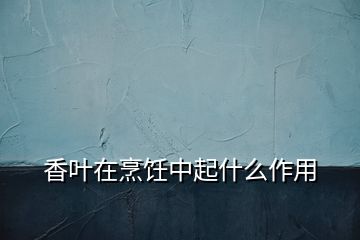 香叶在烹饪中起什么作用